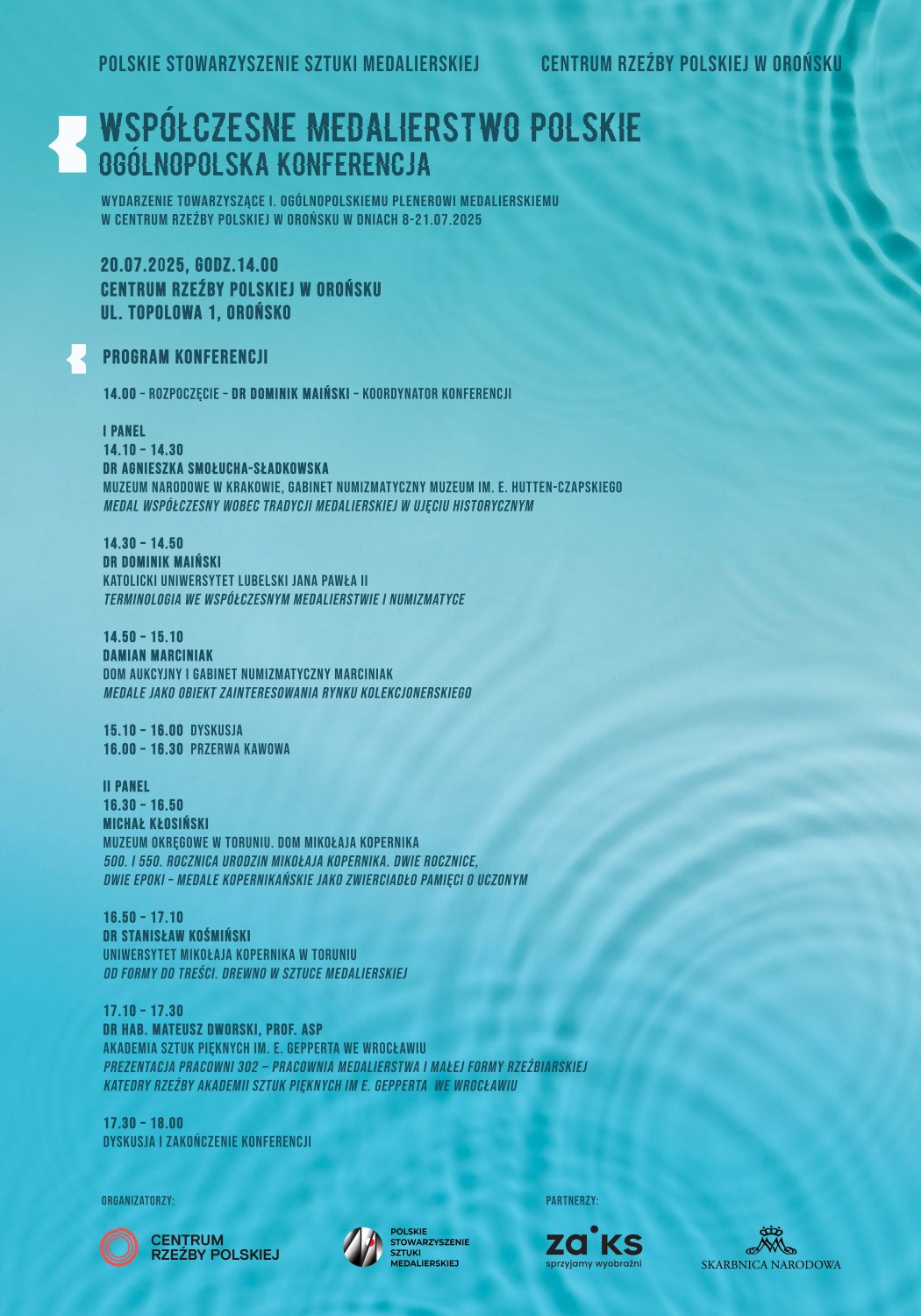 POLSKIE STOWARZYSZENIE SZTUKI MEDALIERSKIEJ

CENTRUM RZEŹBY POLSKIEJ W OROŃSKU

WSPÓŁCZESNE MEDALIERSTWO POLSKIE
OGÓLNOPOLSKA KONFERENCJA

WYDARZENIE TOWARZYSZĄCE I. OGÓLNOPOLSKIEMU PLENEROWI MEDALIERSKIEMU W CENTRUM RZEŹBY POLSKIEJ W OROŃSKU W DNIACH 8-21.07.2025

20.07.2025, GODZ.14.00
CENTRUM RZEŹBY POLSKIEJ W OROŃSKU
UL. TOPOLOWA 1, OROŃSKO

PROGRAM KONFERENCJI

14.00 – ROZPOCZĘCIE – DR DOMINIK MAIŃSKI – KOORDYNATOR KONFERENCJI

I PANEL
14.10 – 14.30
DR AGNIESZKA SMOŁUCHA-SŁADKOWSKA
MUZEUM NARODOWE W KRAKOWIE, GABINET NUMIZMATYCZNY MUZEUM IM. E. HUTTEN-CZAPSKIEGO
MEDAL WSPÓŁCZESNY WOBEC TRADYCJI MEDALIERSKIEJ W UJĘCIU HISTORYCZNYM

14.30 – 14.50
DR DOMINIK MAIŃSKI
KATOLICKI UNIWERSYTET LUBELSKI JANA PAWŁA II
TERMINOLOGIA WE WSPÓŁCZESNYM MEDALIERSTWIE I NUMIZMATYCE

14.50 – 15.10
DAMIAN MARCINIAK
DOM AUKCYJNY I GABINET NUMIZMATYCZNY MARCINIAK
MEDALE JAKO OBIEKT ZAINTERESOWANIA RYNKU KOLEKCJONERSKIEGO

15.10 – 16.00 DYSKUSJA
16.00 – 16.30 PRZERWA KAWOWA

II PANEL
16.30 – 16.50
MICHAŁ KŁOSIŃSKI
MUZEUM OKRĘGOWE W TORUNIU. DOM MIKOŁAJA KOPERNIKA
500. I 550. ROCZNICA URODZIN MIKOŁAJA KOPERNIKA. DWIE ROCZNICE, DWIE EPOKI – MEDALE KOPERNIKAŃSKIE JAKO ZWIERCIADŁO PAMIĘCI O UCZONYM

16.50 – 17.10
DR STANISŁAW KOŚMIŃSKI
UNIWERSYTET MIKOŁAJA KOPERNIKA W TORUNIU
OD FORMY DO TREŚCI. DREWNO W SZTUCE MEDALIERSKIEJ

17.10 – 17.30
DR HAB. MATEUSZ DWORSKI, PROF. ASP
AKADEMIA SZTUK PIĘKNYCH IM. E. GEPPERTA WE WROCŁAWIU
PREZENTACJA PRACOWNI 302 – PRACOWNIA MEDALIERSTWA I MAŁEJ FORMY RZEŹBIARSKIEJ KATEDRY RZEŹBY AKADEMII SZTUK PIĘKNYCH IM E. GEPPERTA WE WROCŁAWIU

17.30 – 18.00
DYSKUSJA I ZAKOŃCZENIE KONFERENCJI

ORGANIZATORZY:

CENTRUM RZEŹBY POLSKIEJ

POLSKIE STOWARZYSZENIE SZTUKI MEDALIERSKIEJ

PARTNERZY:

zaiks
sprzyjamy wyobraźni

SKARBNICA NARODOWA